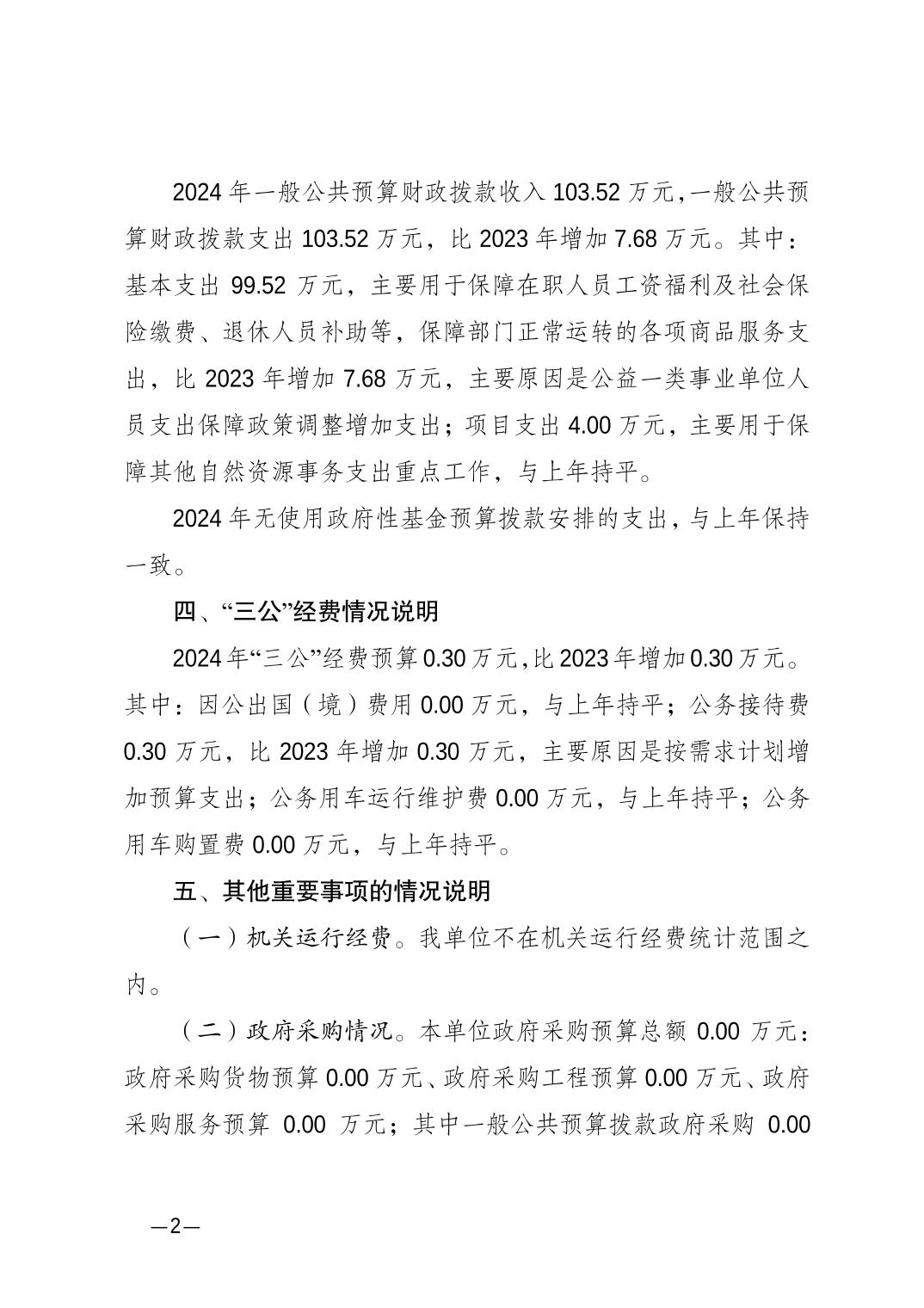 2024 年一般公共预算财政拨款收入 103.52 万元，一般公共预算财政拨款支出 103.52 万元，比 2023 年增加 7.68 万元。其中：基本支出 99.52 万元，主要用于保障在职人员工资福利及社会保险缴费、退休人员补助等，保障部门正常运转的各项商品服务支出，比 2023 年增加 7.68 万元，主要原因是公益一类事业单位人员支出保障政策调整增加支出；项目支出 4.00 万元，主要用于保障其他自然资源事务支出重点工作，与上年持平。

2024 年无使用政府性基金预算拨款安排的支出，与上年保持一致。

四、“三公”经费情况说明

2024 年“三公”经费预算 0.30 万元，比 2023 年增加 0.30 万元。其中：因公出国（境）费用 0.00 万元，与上年持平；公务接待费 0.30 万元，比 2023 年增加 0.30 万元，主要原因是按需求计划增加预算支出；公务用车运行维护费 0.00 万元，与上年持平；公务用车购置费 0.00 万元，与上年持平。

五、其他重要事项的情况说明

（一）机关运行经费。我单位不在机关运行经费统计范围之内。

（二）政府采购情况。本单位政府采购预算总额 0.00 万元：政府采购货物预算 0.00 万元、政府采购工程预算 0.00 万元、政府采购服务预算 0.00 万元；其中一般公共预算拨款政府采购 0.00

—2—